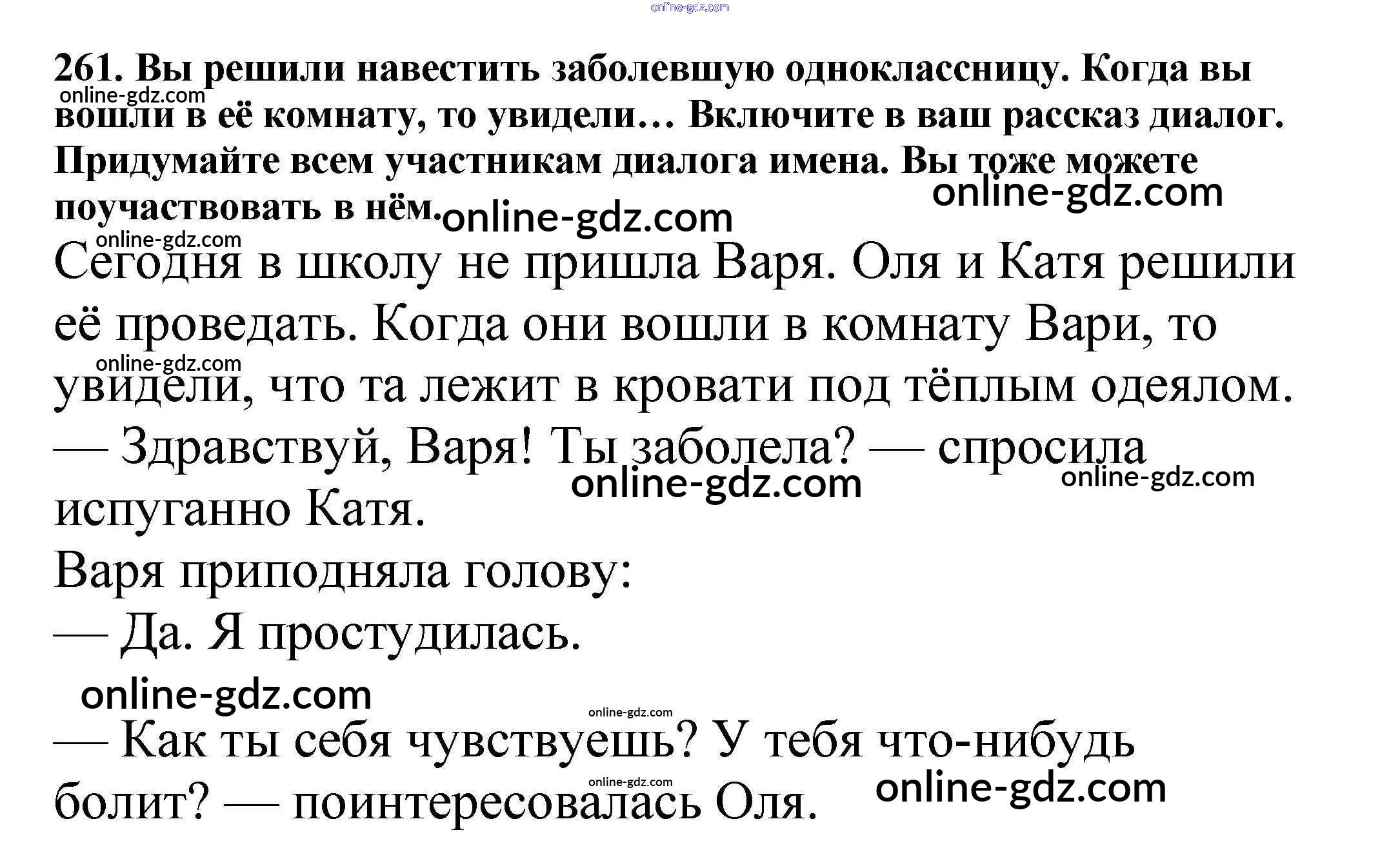 online-gdz.com

261. Вы решили навестить заболевшую одноклассницу. Когда вы вошли в её комнату, то увидели… Включите в ваш рассказ диалог. Придумайте всем участникам диалога имена. Вы тоже можете поучаствовать в нём.

online-gdz.com

online-gdz.com

online-gdz.com

online-gdz.com

Сегодня в школу не пришла Варя. Оля и Катя решили её проведать. Когда они вошли в комнату Вари, то увидели, что та лежит в кровати под тёплым одеялом.

online-gdz.com

— Здравствуй, Варя! Ты заболела? — спросила испуганно Катя.

online-gdz.com

online-gdz.com

Варя приподняла голову:

— Да. Я простудилась.

online-gdz.com

online-gdz.com

— Как ты себя чувствуешь? У тебя что-нибудь болит? — поинтересовалась Оля.

online-gdz.com

online-gdz.com